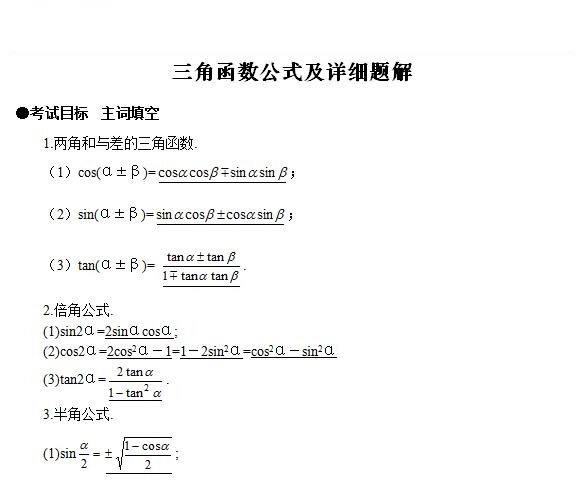 三角函数公式及详细题解

●考试目标 主词填空

1.两角和与差的三角函数.

（1）$\cos(\alpha\pm\beta)=\cos\alpha\cos\beta\mp\sin\alpha\sin\beta$；

（2）$\sin(\alpha\pm\beta)=\sin\alpha\cos\beta\pm\cos\alpha\sin\beta$；

（3）$\tan(\alpha\pm\beta)=\frac{\tan\alpha\pm\tan\beta}{1\mp\tan\alpha\tan\beta}$.

2.倍角公式.

(1)$\sin2\alpha=2\sin\alpha\cos\alpha$;

(2)$\cos2\alpha=2\cos^2\alpha-1=1-2\sin^2\alpha=\cos^2\alpha-\sin^2\alpha$

(3)$\tan2\alpha=\frac{2\tan\alpha}{1-\tan^2\alpha}$.

3.半角公式.

(1)$\sin\frac{\alpha}{2}=\pm\sqrt{\frac{1-\cos\alpha}{2}}$;